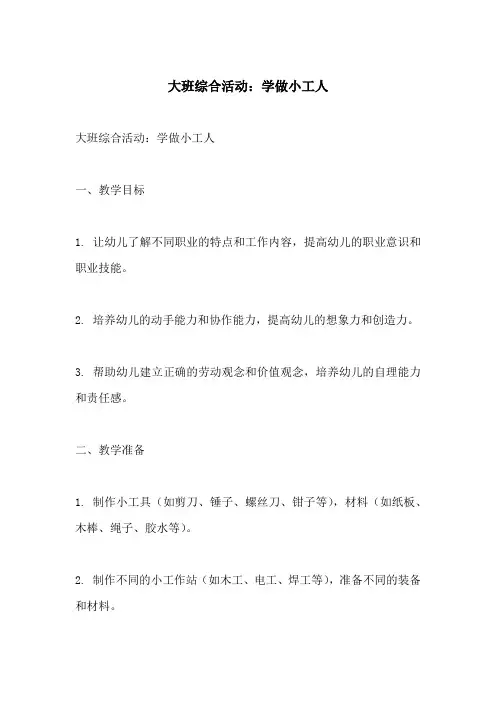 大班综合活动：学做小工人

大班综合活动：学做小工人

一、教学目标

1. 让幼儿了解不同职业的特点和工作内容，提高幼儿的职业意识和职业技能。

2. 培养幼儿的动手能力和协作能力，提高幼儿的想象力和创造力。

3. 帮助幼儿建立正确的劳动观念和价值观念，培养幼儿的自理能力和责任感。

二、教学准备

1. 制作小工具（如剪刀、锤子、螺丝刀、钳子等），材料（如纸板、木棒、绳子、胶水等）。

2. 制作不同的小工作站（如木工、电工、焊工等），准备不同的装备和材料。